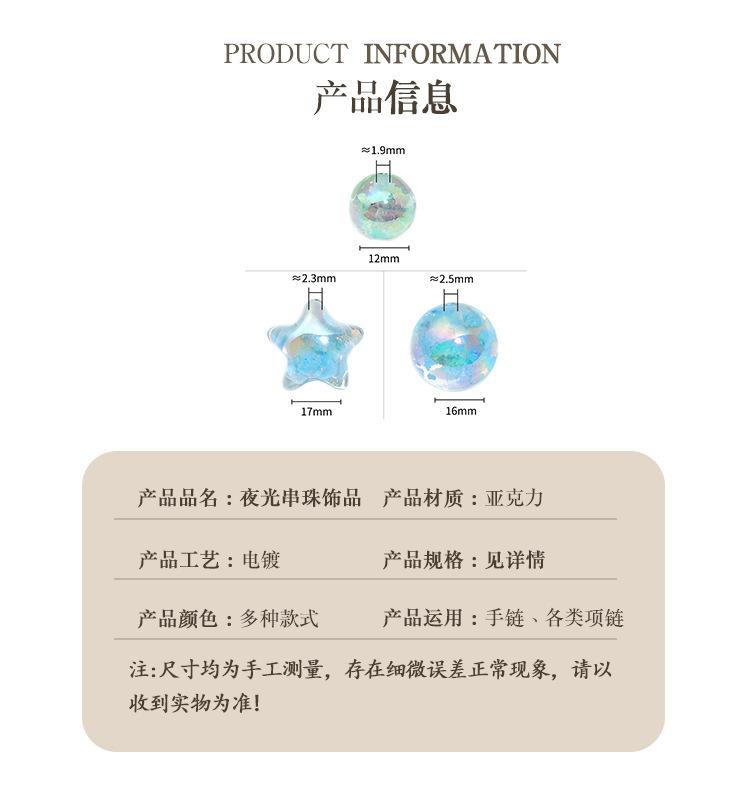 PRODUCT INFORMATION
产品信息

≈1.9mm
12mm
≈2.3mm
17mm
≈2.5mm
16mm

产品品名：夜光串珠饰品　产品材质：亚克力

产品工艺：电镀　产品规格：见详情

产品颜色：多种款式　产品运用：手链、各类项链

注:尺寸均为手工测量，存在细微误差正常现象，请以收到实物为准!